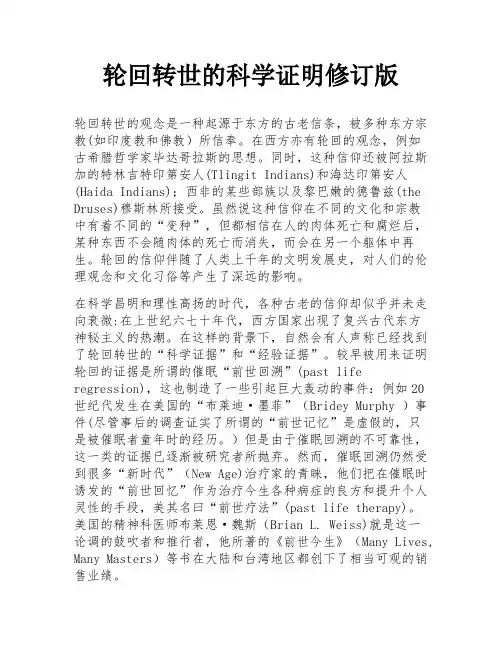 轮回转世的科学证明修订版

轮回转世的观念是一种起源于东方的古老信条，被多种东方宗教(如印度教和佛教）所信奉。在西方亦有轮回的观念，例如古希腊哲学家毕达哥拉斯的思想。同时，这种信仰还被阿拉斯加的特林吉特印第安人(Tlingit Indians)和海达印第安人(Haida Indians)；西非的某些部族以及黎巴嫩的德鲁兹(the Druses)穆斯林所接受。虽然说这种信仰在不同的文化和宗教中有着不同的“变种”，但都相信在人的肉体死亡和腐烂后，某种东西不会随肉体的死亡而消失，而会在另一个躯体中再生。轮回的信仰伴随了人类上千年的文明发展史，对人们的伦理观念和文化习俗等产生了深远的影响。

在科学昌明和理性高扬的时代，各种古老的信仰却似乎并未走向衰微:在上世纪六七十年代，西方国家出现了复兴古代东方神秘主义的热潮。在这样的背景下，自然会有人声称已经找到了轮回转世的“科学证据”和“经验证据”。较早被用来证明轮回的证据是所谓的催眠“前世回溯”(past life regression)，这也制造了一些引起巨大轰动的事件：例如20世纪代发生在美国的“布莱迪·墨菲”（Bridey Murphy ）事件(尽管事后的调查证实了所谓的“前世记忆”是虚假的，只是被催眠者童年时的经历。）但是由于催眠回溯的不可靠性，这一类的证据已逐渐被研究者所抛弃。然而，催眠回溯仍然受到很多“新时代”（New Age)治疗家的青睐，他们把在催眠时诱发的“前世回忆”作为治疗今生各种病症的良方和提升个人灵性的手段，美其名曰“前世疗法”(past life therapy)。美国的精神科医师布莱恩·魏斯（Brian L. Weiss)就是这一论调的鼓吹者和推行者，他所著的《前世今生》（Many Lives, Many Masters）等书在大陆和台湾地区都创下了相当可观的销售业绩。